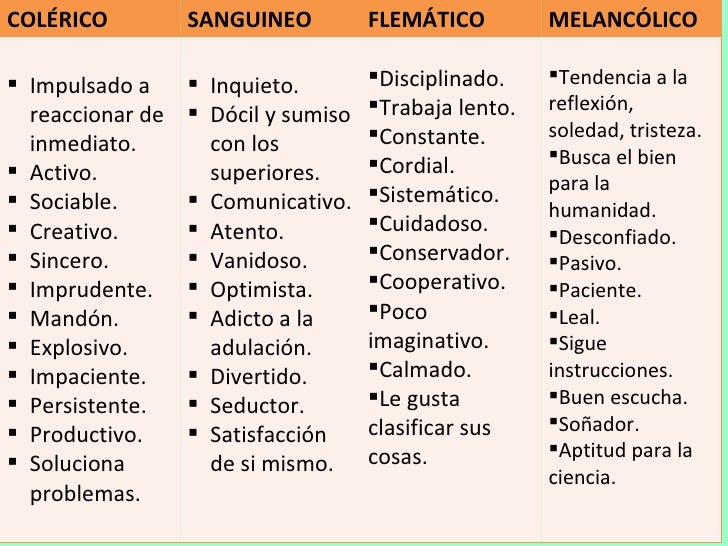 | COLÉRICO | SANGUINEO | FLEMÁTICO | MELANCÓLICO |
|---|---|---|---|
| ▪ Impulsado a reaccionar de inmediato. ▪ Activo. ▪ Sociable. ▪ Creativo. ▪ Sincero. ▪ Imprudente. ▪ Mandón. ▪ Explosivo. ▪ Impaciente. ▪ Persistente. ▪ Productivo. ▪ Soluciona problemas. | ▪ Inquieto. ▪ Dócil y sumiso con los superiores. ▪ Comunicativo. ▪ Atento. ▪ Vanidoso. ▪ Optimista. ▪ Adicto a la adulación. ▪ Divertido. ▪ Seductor. ▪ Satisfacción de si mismo. | ▪Disciplinado. ▪Trabaja lento. ▪Constante. ▪Cordial. ▪Sistemático. ▪Cuidadoso. ▪Conservador. ▪Cooperativo. ▪Poco imaginativo. ▪Calmado. ▪Le gusta clasificar sus cosas. | ▪Tendencia a la reflexión, soledad, tristeza. ▪Busca el bien para la humanidad. ▪Desconfiado. ▪Pasivo. ▪Paciente. ▪Leal. ▪Sigue instrucciones. ▪Buen escucha. ▪Soñador. ▪Aptitud para la ciencia. |